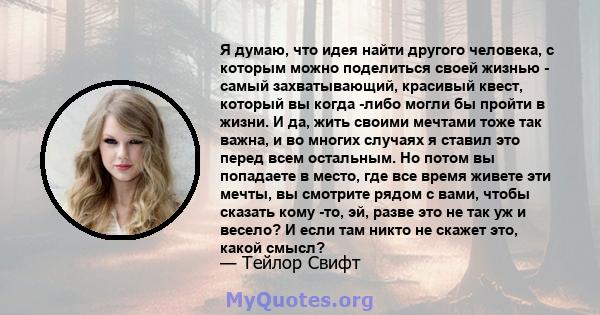 Я думаю, что идея найти другого человека, с которым можно поделиться своей жизнью - самый захватывающий, красивый квест, который вы когда -либо могли бы пройти в жизни. И да, жить своими мечтами тоже так важна, и во многих случаях я ставил это перед всем остальным. Но потом вы попадаете в место, где все время живете эти мечты, вы смотрите рядом с вами, чтобы сказать кому -то, эй, разве это не так уж и весело? И если там никто не скажет это, какой смысл?
— Тейлор Свифт

MyQuotes.org